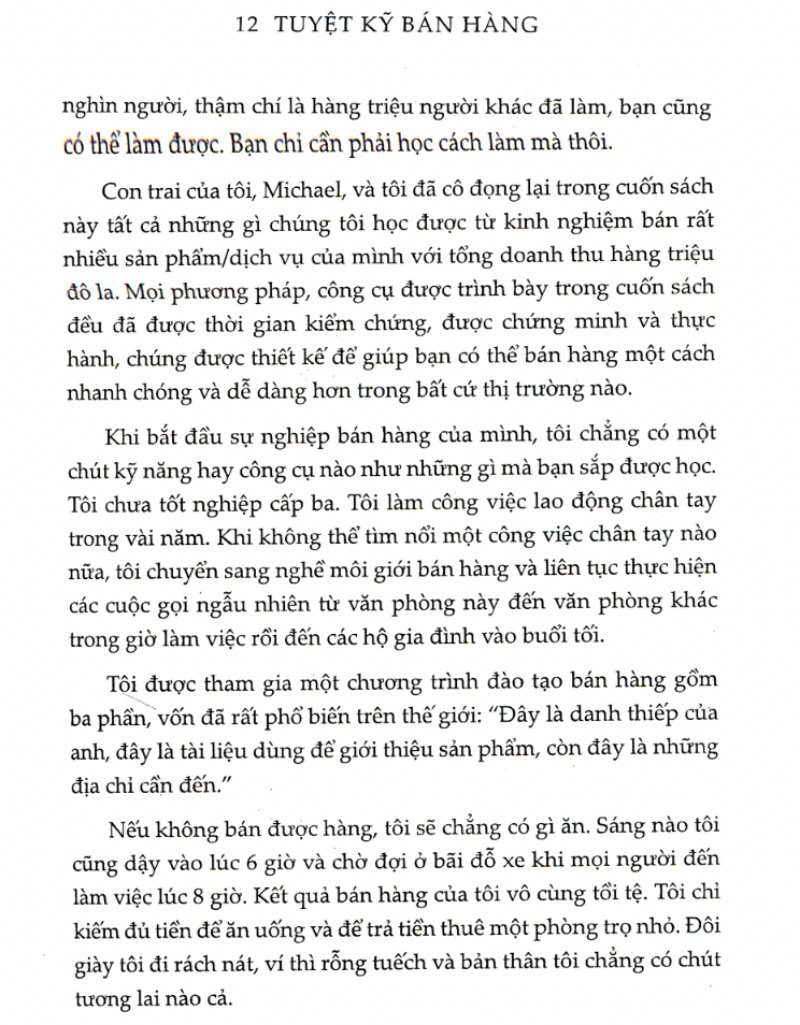 12 TUYỆT KỸ BÁN HÀNG

nghìn người, thậm chí là hàng triệu người khác đã làm, bạn cũng có thể làm được. Bạn chỉ cần phải học cách làm mà thôi.

Con trai của tôi, Michael, và tôi đã cô đọng lại trong cuốn sách này tất cả những gì chúng tôi học được từ kinh nghiệm bán rất nhiều sản phẩm/dịch vụ của mình với tổng doanh thu hàng triệu đô la. Mọi phương pháp, công cụ được trình bày trong cuốn sách đều đã được thời gian kiểm chứng, được chứng minh và thực hành, chúng được thiết kế để giúp bạn có thể bán hàng một cách nhanh chóng và dễ dàng hơn trong bất cứ thị trường nào.

Khi bắt đầu sự nghiệp bán hàng của mình, tôi chẳng có một chút kỹ năng hay công cụ nào như những gì mà bạn sắp được học. Tôi chưa tốt nghiệp cấp ba. Tôi làm công việc lao động chân tay trong vài năm. Khi không thể tìm nổi một công việc chân tay nào nữa, tôi chuyển sang nghề môi giới bán hàng và liên tục thực hiện các cuộc gọi ngẫu nhiên từ văn phòng này đến văn phòng khác trong giờ làm việc rồi đến các hộ gia đình vào buổi tối.

Tôi được tham gia một chương trình đào tạo bán hàng gồm ba phần, vốn đã rất phổ biến trên thế giới: "Đây là danh thiếp của anh, đây là tài liệu dùng để giới thiệu sản phẩm, còn đây là những địa chỉ cần đến."

Nếu không bán được hàng, tôi sẽ chẳng có gì ăn. Sáng nào tôi cũng dậy vào lúc 6 giờ và chờ đợi ở bãi đỗ xe khi mọi người đến làm việc lúc 8 giờ. Kết quả bán hàng của tôi vô cùng tồi tệ. Tôi chỉ kiếm đủ tiền để ăn uống và để trả tiền thuê một phòng trọ nhỏ. Đôi giày tôi đi rách nát, ví thì rỗng tuếch và bản thân tôi chẳng có chút tương lai nào cả.